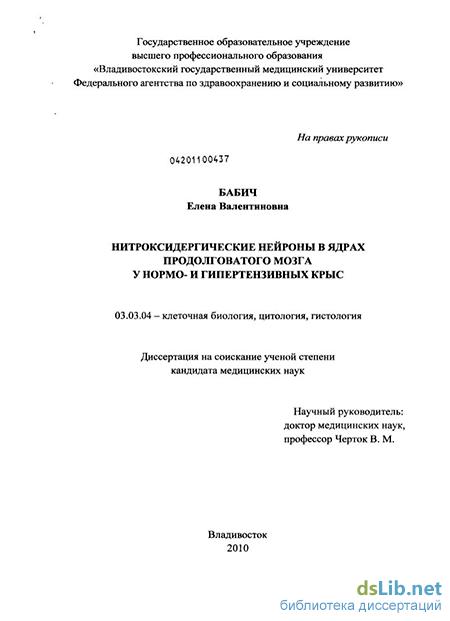 Государственное образовательное учреждение
высшего профессионального образования
«Владивостокский государственный медицинский университет
Федерального агентства по здравоохранению и социальному развитию»

На правах рукописи

04201100437

БАБИЧ
Елена Валентиновна

НИТРОКСИДЕРГИЧЕСКИЕ НЕЙРОНЫ В ЯДРАХ
ПРОДОЛГОВАТОГО МОЗГА
У НОРМО- И ГИПЕРТЕНЗИВНЫХ КРЫС

03.03.04 – клеточная биология, цитология, гистология

Диссертация на соискание ученой степени
кандидата медицинских наук

Научный руководитель:
доктор медицинских наук,
профессор Черток В. М.

Владивосток
2010

dsLib.net
библиотека диссертаций